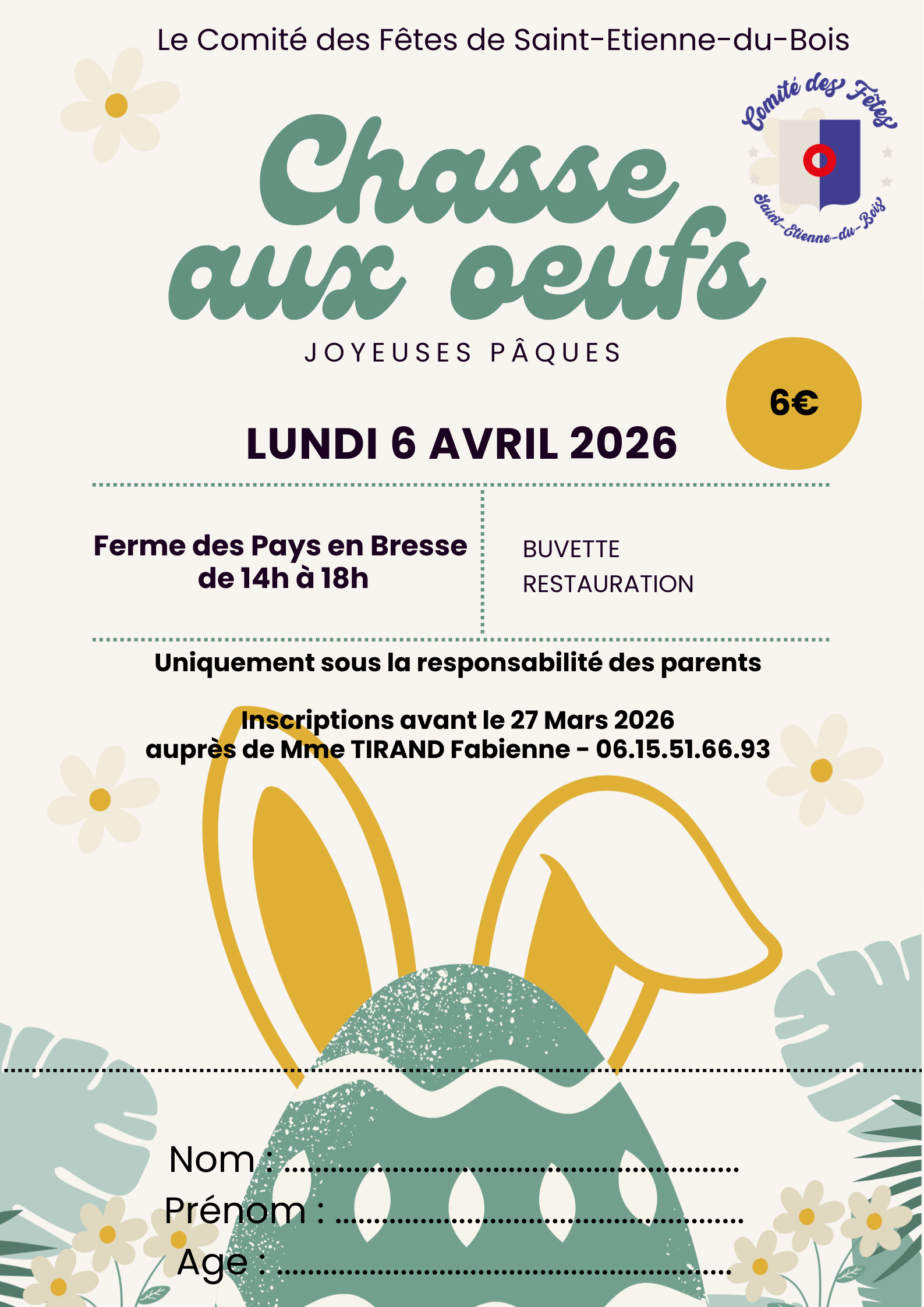 Le Comité des Fêtes de Saint-Etienne-du-Bois

Comité des Fêtes
Saint-Etienne-du-Bois

Chasse aux oeufs

JOYEUSES PÂQUES

6€

LUNDI 6 AVRIL 2026

Ferme des Pays en Bresse
de 14h à 18h

BUVETTE
RESTAURATION

Uniquement sous la responsabilité des parents

Inscriptions avant le 27 Mars 2026
auprès de Mme TIRAND Fabienne - 06.15.51.66.93

Nom : ____
Prénom : ____
Age : ____